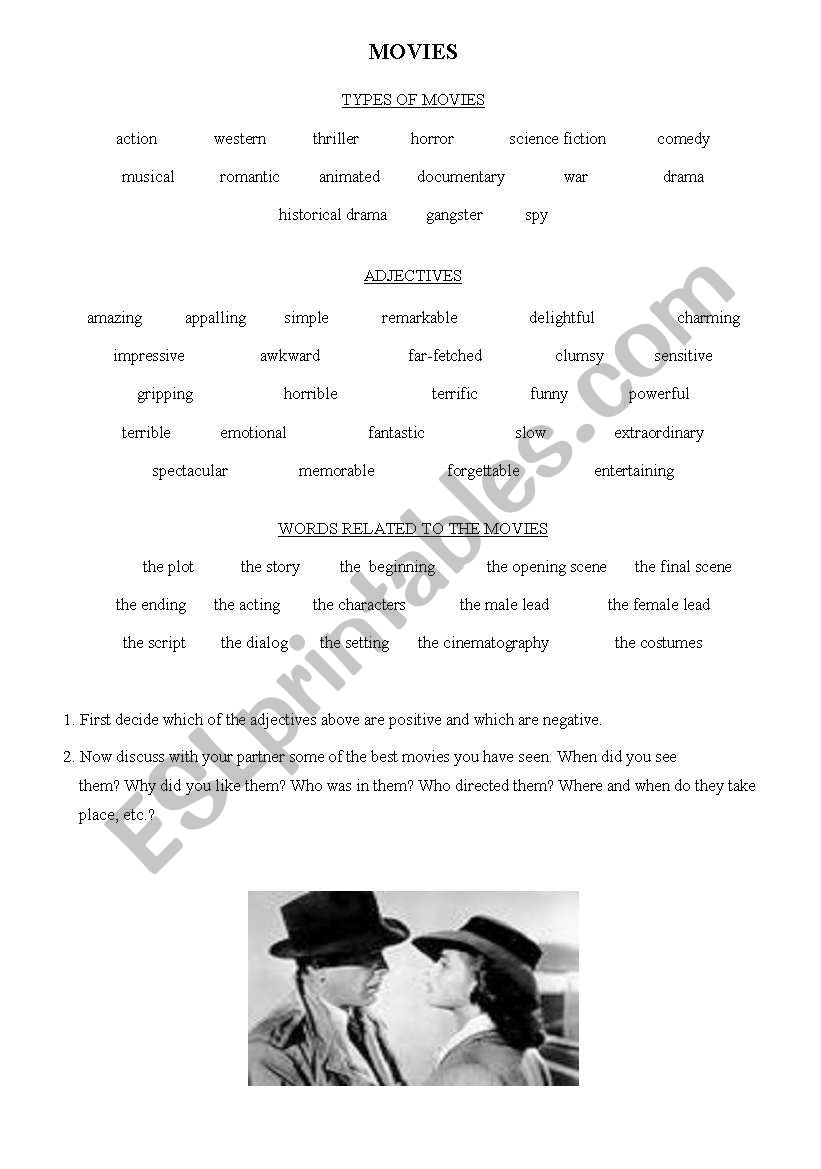 MOVIES

TYPES OF MOVIES

action western thriller horror science fiction comedy
musical romantic animated documentary war drama
historical drama gangster spy

ADJECTIVES

amazing appalling simple remarkable delightful charming
impressive awkward far-fetched clumsy sensitive
gripping horrible terrific funny powerful
terrible emotional fantastic slow extraordinary
spectacular memorable forgettable entertaining

WORDS RELATED TO THE MOVIES

the plot the story the beginning the opening scene the final scene
the ending the acting the characters the male lead the female lead
the script the dialog the setting the cinematography the costumes

1. First decide which of the adjectives above are positive and which are negative.

2. Now discuss with your partner some of the best movies you have seen. When did you see them? Why did you like them? Who was in them? Who directed them? Where and when do they take place, etc.?

ESLprintables.com